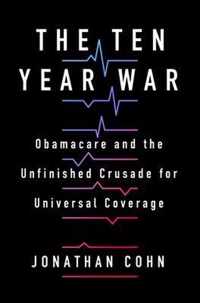 THE TEN YEAR WAR

Obamacare and the Unfinished Crusade for Universal Coverage

JONATHAN COHN